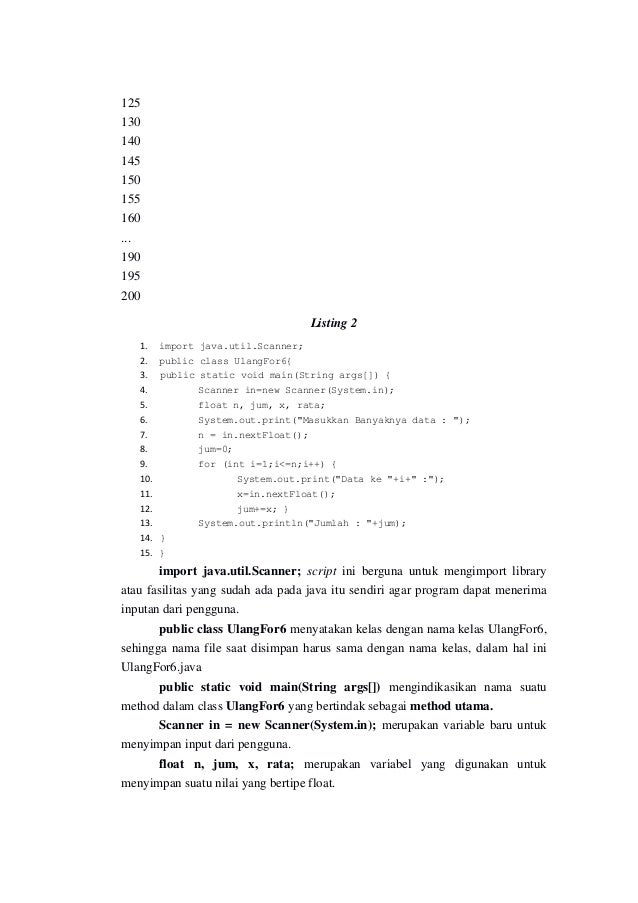 125
130
140
145
150
155
160
...
190
195
200

Listing 2

1. import java.util.Scanner;
2. public class UlangFor6{
3. public static void main(String args[]) {
4. Scanner in=new Scanner(System.in);
5. float n, jum, x, rata;
6. System.out.print("Masukkan Banyaknya data : ");
7. n = in.nextFloat();
8. jum=0;
9. for (int i=1;i<=n;i++) {
10. System.out.print("Data ke "+i+" :");
11. x=in.nextFloat();
12. jum+=x; }
13. System.out.println("Jumlah : "+jum);
14. }
15. }

import java.util.Scanner; script ini berguna untuk mengimport library atau fasilitas yang sudah ada pada java itu sendiri agar program dapat menerima inputan dari pengguna.

public class UlangFor6 menyatakan kelas dengan nama kelas UlangFor6, sehingga nama file saat disimpan harus sama dengan nama kelas, dalam hal ini UlangFor6.java

public static void main(String args[]) mengindikasikan nama suatu method dalam class UlangFor6 yang bertindak sebagai method utama.

Scanner in = new Scanner(System.in); merupakan variable baru untuk menyimpan input dari pengguna.

float n, jum, x, rata; merupakan variabel yang digunakan untuk menyimpan suatu nilai yang bertipe float.